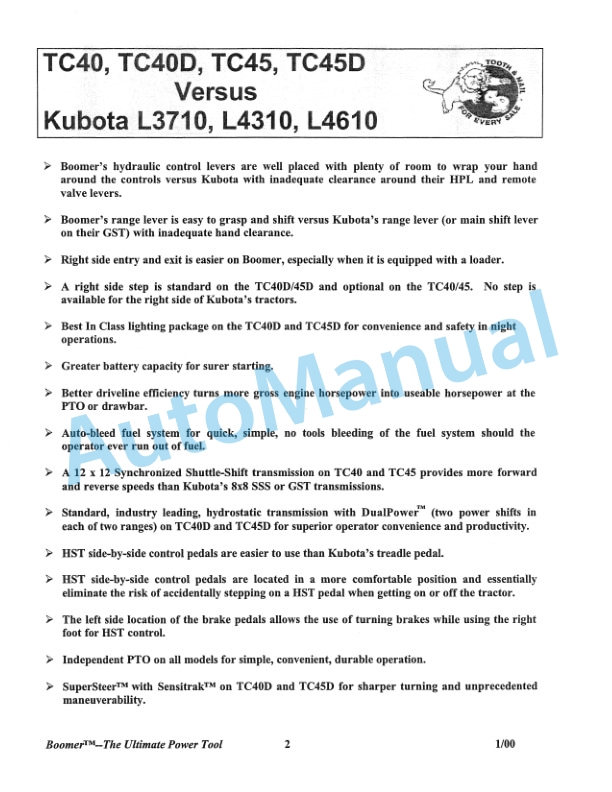 TC40, TC40D, TC45, TC45D
Versus
Kubota L3710, L4310, L4610

TOOTH & NAIL FOR EVERY SALE

➢ Boomer's hydraulic control levers are well placed with plenty of room to wrap your hand around the controls versus Kubota with inadequate clearance around their HPL and remote valve levers.

➢ Boomer's range lever is easy to grasp and shift versus Kubota's range lever (or main shift lever on their GST) with inadequate hand clearance.

➢ Right side entry and exit is easier on Boomer, especially when it is equipped with a loader.

➢ A right side step is standard on the TC40D/45D and optional on the TC40/45. No step is available for the right side of Kubota's tractors.

➢ Best In Class lighting package on the TC40D and TC45D for convenience and safety in night operations.

➢ Greater battery capacity for surer starting.

➢ Better driveline efficiency turns more gross engine horsepower into useable horsepower at the PTO or drawbar.

➢ Auto-bleed fuel system for quick, simple, no tools bleeding of the fuel system should the operator ever run out of fuel.

➢ A 12 x 12 Synchronized Shuttle-Shift transmission on TC40 and TC45 provides more forward and reverse speeds than Kubota's 8x8 SSS or GST transmissions.

➢ Standard, industry leading, hydrostatic transmission with DualPower™ (two power shifts in each of two ranges) on TC40D and TC45D for superior operator convenience and productivity.

➢ HST side-by-side control pedals are easier to use than Kubota's treadle pedal.

➢ HST side-by-side control pedals are located in a more comfortable position and essentially eliminate the risk of accidentally stepping on a HST pedal when getting on or off the tractor.

➢ The left side location of the brake pedals allows the use of turning brakes while using the right foot for HST control.

➢ Independent PTO on all models for simple, convenient, durable operation.

➢ SuperSteer™ with Sensitrak™ on TC40D and TC45D for sharper turning and unprecedented maneuverability.

AutoManual

Boomer™–The Ultimate Power Tool 2 1/00